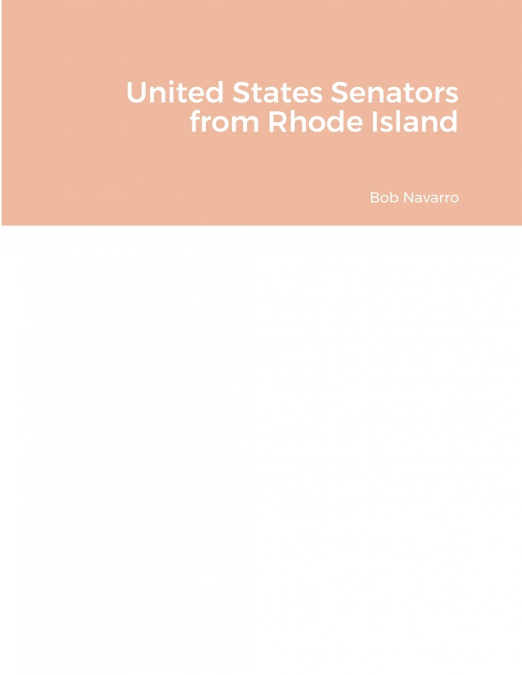 United States Senators from Rhode Island

Bob Navarro